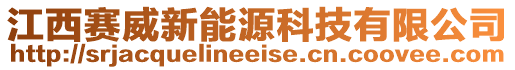 江西赛威新能源科技有限公司
http://srjacquelineeise.cn.coovee.com